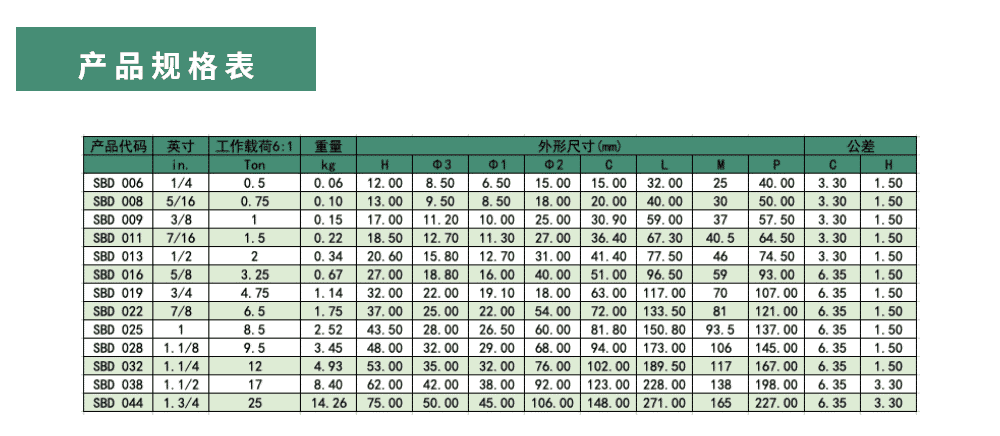 产品规格表

| 产品代码 | 英寸 | 工作载荷6:1 | 重量 | 外形尺寸(mm) | | | | | | | | 公差 | |
|---|---|---|---|---|---|---|---|---|---|---|---|---|---|
| | in. | Ton | kg | H | Φ3 | Φ1 | Φ2 | C | L | M | P | C | H |
| SBD 006 | 1/4 | 0.5 | 0.06 | 12.00 | 8.50 | 6.50 | 15.00 | 15.00 | 32.00 | 25 | 40.00 | 3.30 | 1.50 |
| SBD 008 | 5/16 | 0.75 | 0.10 | 13.00 | 9.50 | 8.50 | 18.00 | 20.00 | 40.00 | 30 | 50.00 | 3.30 | 1.50 |
| SBD 009 | 3/8 | 1 | 0.15 | 17.00 | 11.20 | 10.00 | 25.00 | 30.90 | 59.00 | 37 | 57.50 | 3.30 | 1.50 |
| SBD 011 | 7/16 | 1.5 | 0.22 | 18.50 | 12.70 | 11.30 | 27.00 | 36.40 | 67.30 | 40.5 | 64.50 | 3.30 | 1.50 |
| SBD 013 | 1/2 | 2 | 0.34 | 20.60 | 15.80 | 12.70 | 31.00 | 41.40 | 77.50 | 46 | 74.50 | 3.30 | 1.50 |
| SBD 016 | 5/8 | 3.25 | 0.67 | 27.00 | 18.80 | 16.00 | 40.00 | 51.00 | 96.50 | 59 | 93.00 | 6.35 | 1.50 |
| SBD 019 | 3/4 | 4.75 | 1.14 | 32.00 | 22.00 | 19.10 | 18.00 | 63.00 | 117.00 | 70 | 107.00 | 6.35 | 1.50 |
| SBD 022 | 7/8 | 6.5 | 1.75 | 37.00 | 25.00 | 22.00 | 54.00 | 72.00 | 133.50 | 81 | 121.00 | 6.35 | 1.50 |
| SBD 025 | 1 | 8.5 | 2.52 | 43.50 | 28.00 | 26.50 | 60.00 | 81.80 | 150.80 | 93.5 | 137.00 | 6.35 | 1.50 |
| SBD 028 | 1.1/8 | 9.5 | 3.45 | 48.00 | 32.00 | 29.00 | 68.00 | 94.00 | 173.00 | 106 | 145.00 | 6.35 | 1.50 |
| SBD 032 | 1.1/4 | 12 | 4.93 | 53.00 | 35.00 | 32.00 | 76.00 | 102.00 | 189.50 | 117 | 167.00 | 6.35 | 1.50 |
| SBD 038 | 1.1/2 | 17 | 8.40 | 62.00 | 42.00 | 38.00 | 92.00 | 123.00 | 228.00 | 138 | 198.00 | 6.35 | 3.30 |
| SBD 044 | 1.3/4 | 25 | 14.26 | 75.00 | 50.00 | 45.00 | 106.00 | 148.00 | 271.00 | 165 | 227.00 | 6.35 | 3.30 |